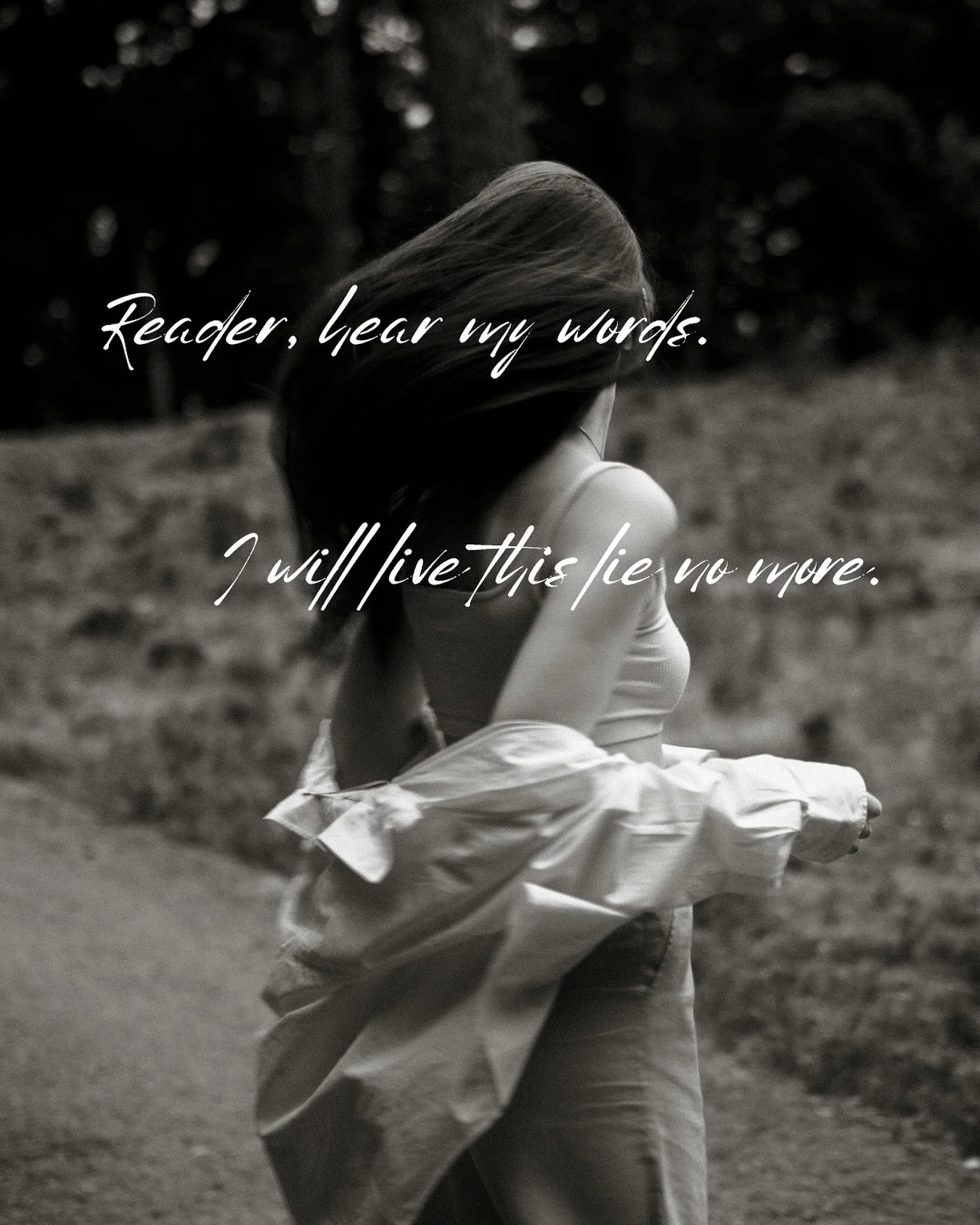 Reader, hear my words.

I will live this lie no more.